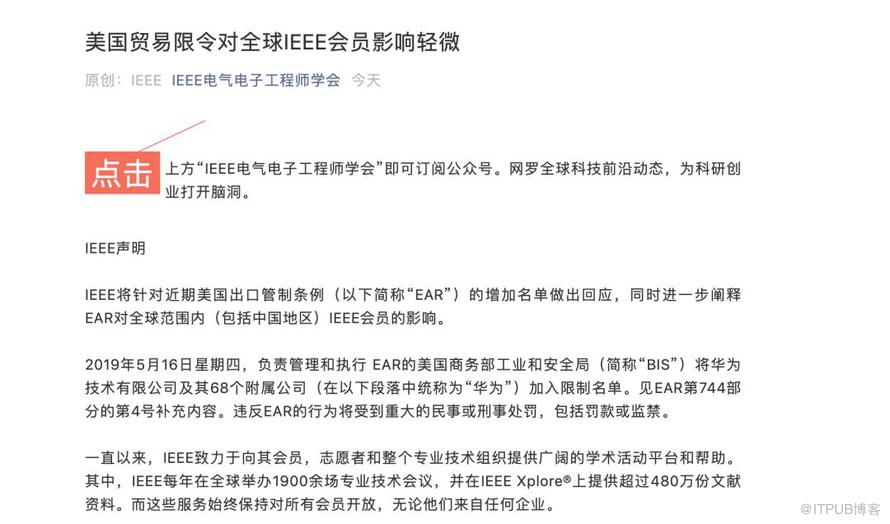 美国贸易限令对全球IEEE会员影响轻微

原创： IEEE IEEE电气电子工程师学会 今天

点击

上方“IEEE电气电子工程师学会”即可订阅公众号。网罗全球科技前沿动态，为科研创业打开脑洞。

IEEE声明

IEEE将针对近期美国出口管制条例（以下简称“EAR”）的增加名单做出回应，同时进一步阐释EAR对全球范围内（包括中国地区）IEEE会员的影响。

2019年5月16日星期四，负责管理和执行 EAR的美国商务部工业和安全局（简称“BIS”）将华为技术有限公司及其68个附属公司（在以下段落中统称为“华为”）加入限制名单。见EAR第744部分的第4号补充内容。违反EAR的行为将受到重大的民事或刑事处罚，包括罚款或监禁。

一直以来，IEEE致力于向其会员，志愿者和整个专业技术组织提供广阔的学术活动平台和帮助。其中，IEEE每年在全球举办1900余场专业技术会议，并在IEEE Xplore®上提供超过480万份文献资料。而这些服务始终保持对所有会员开放，无论他们来自任何企业。

@ITPUB博客